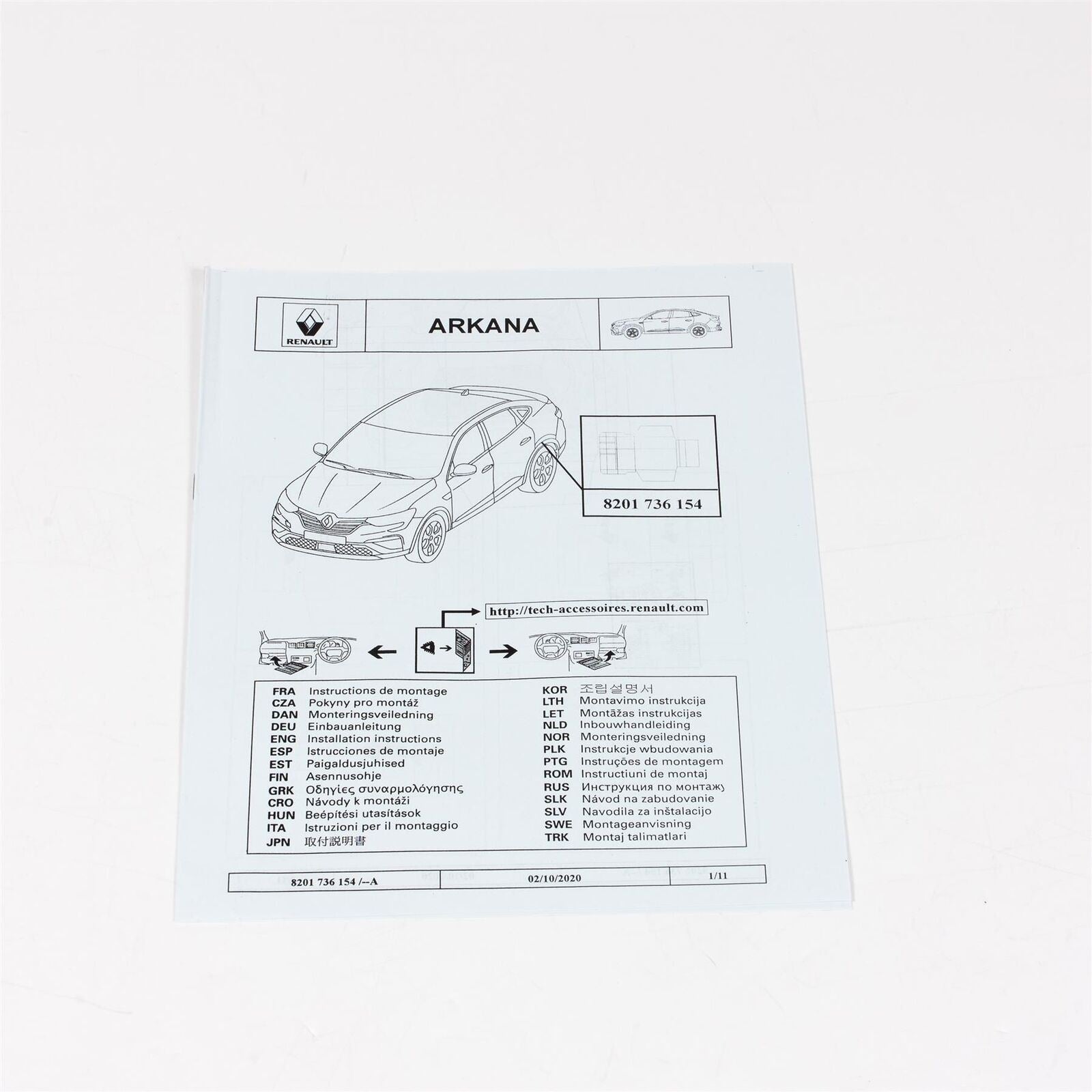 RENAULT

ARKANA

8201 736 154

http://tech-accessoires.renault.com

FRA Instructions de montage
CZA Pokyny pro montáž
DAN Monteringsveiledning
DEU Einbauanleitung
ENG Installation instructions
ESP Istrucciones de montaje
EST Paigaldusjuhised
FIN Asennusohje
GRK Οδηγίες συναρμολόγησης
CRO Návody k montáži
HUN Beépítési utasítások
ITA Istruzioni per il montaggio
JPN 取付説明書

KOR 조립설명서
LTH Montavimo instrukcija
LET Montāžas instrukcijas
NLD Inbouwhandleiding
NOR Monteringsveiledning
PLK Instrukcje wbudowania
PTG Instruções de montagem
ROM Instructiuni de montaj
RUS Инструкция по монтажу
SLK Návod na zabudovanie
SLV Navodila za inštalacijo
SWE Montageanvisning
TRK Montaj talimatlari

8201 736 154 /--A 02/10/2020 1/11